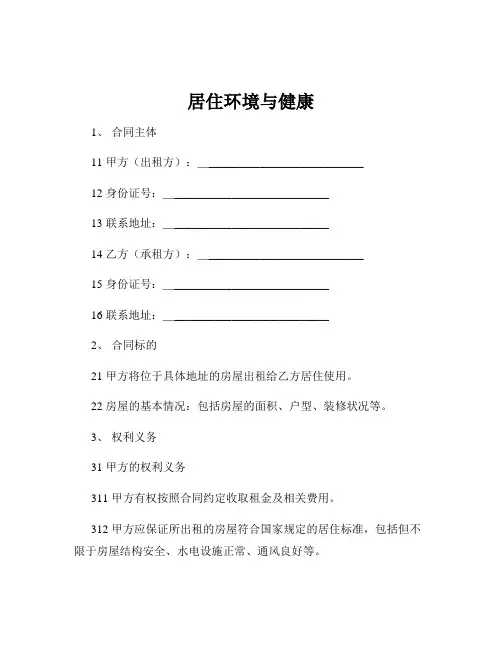 居住环境与健康

1、 合同主体

11 甲方（出租方）：______________________________

12 身份证号：______________________________

13 联系地址：______________________________

14 乙方（承租方）：______________________________

15 身份证号：______________________________

16 联系地址：______________________________

2、 合同标的

21 甲方将位于具体地址的房屋出租给乙方居住使用。

22 房屋的基本情况：包括房屋的面积、户型、装修状况等。

3、 权利义务

31 甲方的权利义务

311 甲方有权按照合同约定收取租金及相关费用。

312 甲方应保证所出租的房屋符合国家规定的居住标准，包括但不限于房屋结构安全、水电设施正常、通风良好等。